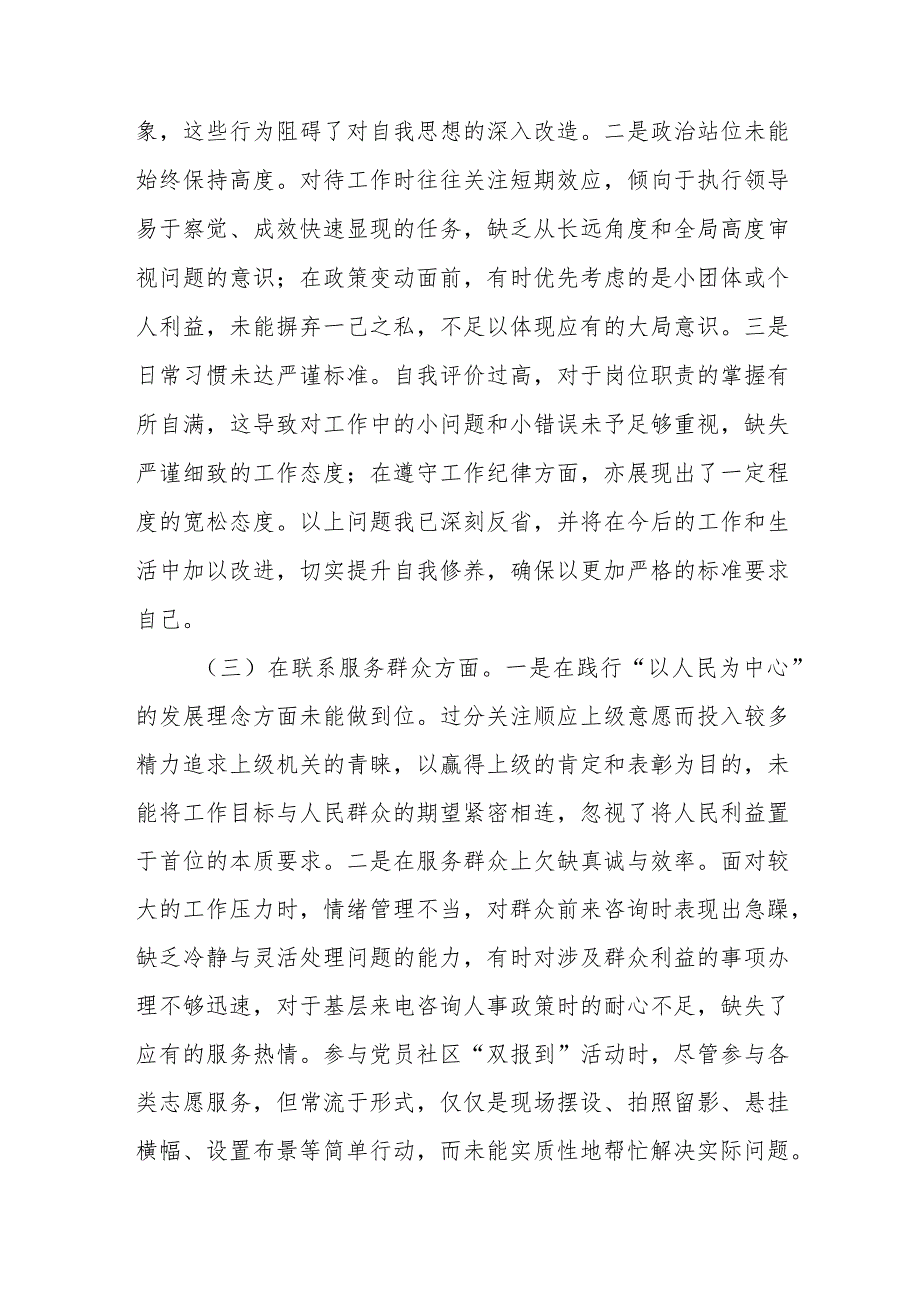 象，这些行为阻碍了对自我思想的深入改造。二是政治站位未能始终保持高度。对待工作时往往关注短期效应，倾向于执行领导易于察觉、成效快速显现的任务，缺乏从长远角度和全局高度审视问题的意识；在政策变动面前，有时优先考虑的是小团体或个人利益，未能摒弃一己之私，不足以体现应有的大局意识。三是日常习惯未达严谨标准。自我评价过高，对于岗位职责的掌握有所自满，这导致对工作中的小问题和小错误未予足够重视，缺失严谨细致的工作态度；在遵守工作纪律方面，亦展现出了一定程度的宽松态度。以上问题我已深刻反省，并将在今后的工作和生活中加以改进，切实提升自我修养，确保以更加严格的标准要求自己。

（三）在联系服务群众方面。一是在践行“以人民为中心”的发展理念方面未能做到位。过分关注顺应上级意愿而投入较多精力追求上级机关的青睐，以赢得上级的肯定和表彰为目的，未能将工作目标与人民群众的期望紧密相连，忽视了将人民利益置于首位的本质要求。二是在服务群众上欠缺真诚与效率。面对较大的工作压力时，情绪管理不当，对群众前来咨询时表现出急躁，缺乏冷静与灵活处理问题的能力，有时对涉及群众利益的事项办理不够迅速，对于基层来电咨询人事政策时的耐心不足，缺失了应有的服务热情。参与党员社区“双报到”活动时，尽管参与各类志愿服务，但常流于形式，仅仅是现场摆设、拍照留影、悬挂横幅、设置布景等简单行动，而未能实质性地帮忙解决实际问题。